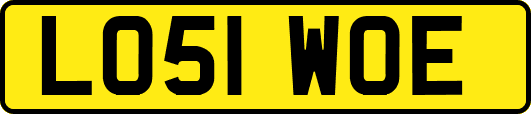 LO51 WOE